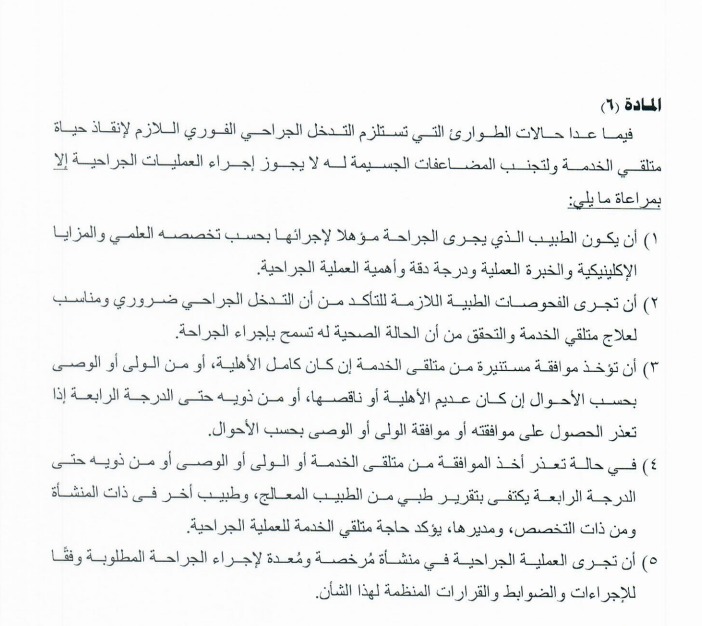 المادة (٦)

فيما عدا حالات الطوارئ التي تستلزم التدخل الجراحي الفوري اللازم لإنقاذ حياة متلقي الخدمة ولتجنب المضاعفات الجسيمة له لا يجوز إجراء العمليات الجراحية إلا بمراعاة ما يلي:

١) أن يكون الطبيب الذي يجرى الجراحة مؤهلا لإجرائها بحسب تخصصه العلمي والمزايا الإكلينيكية والخبرة العملية ودرجة دقة وأهمية العملية الجراحية.

٢) أن تجرى الفحوصات الطبية اللازمة للتأكد من أن التدخل الجراحي ضروري ومناسب لعلاج متلقي الخدمة والتحقق من أن الحالة الصحية له تسمح بإجراء الجراحة.

٣) أن تؤخذ موافقة مستنيرة من متلقى الخدمة إن كان كامل الأهلية، أو من الولى أو الوصى بحسب الأحوال إن كان عديم الأهلية أو ناقصها، أو من ذويه حتى الدرجة الرابعة إذا تعذر الحصول على موافقته أو موافقة الولى أو الوصى بحسب الأحوال.

٤) في حالة تعذر أخذ الموافقة من متلقى الخدمة أو الولى أو الوصى أو من ذويه حتى الدرجة الرابعة يكتفى بتقرير طبي من الطبيب المعالج، وطبيب أخر فى ذات المنشأة ومن ذات التخصص، ومديرها، يؤكد حاجة متلقي الخدمة للعملية الجراحية.

٥) أن تجرى العملية الجراحية في منشأة مُرخصة ومُعدة لإجراء الجراحة المطلوبة وفقًا للإجراءات والضوابط والقرارات المنظمة لهذا الشأن.